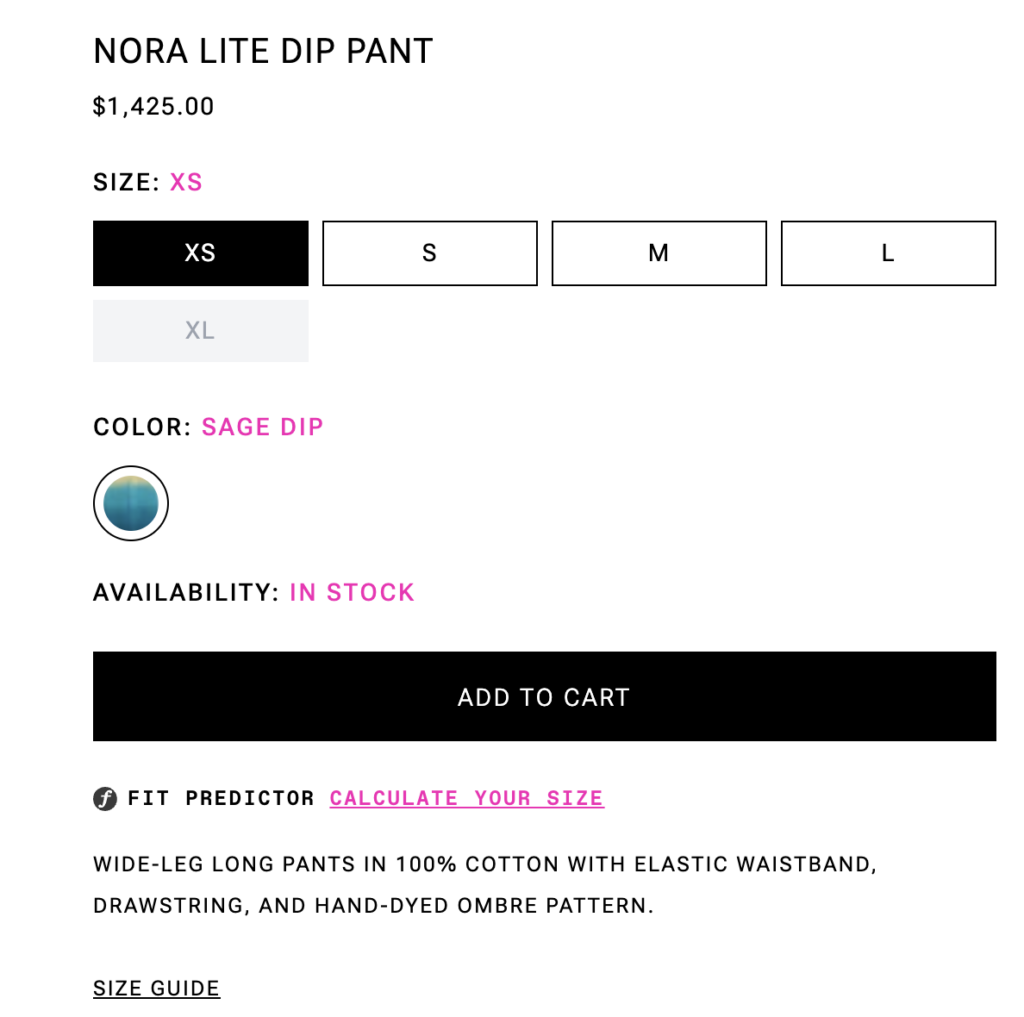 NORA LITE DIP PANT

$1,425.00

SIZE: XS

XS

S

M

L

XL

COLOR: SAGE DIP

AVAILABILITY: IN STOCK

ADD TO CART

FIT PREDICTOR CALCULATE YOUR SIZE

WIDE-LEG LONG PANTS IN 100% COTTON WITH ELASTIC WAISTBAND, DRAWSTRING, AND HAND-DYED OMBRE PATTERN.

SIZE GUIDE